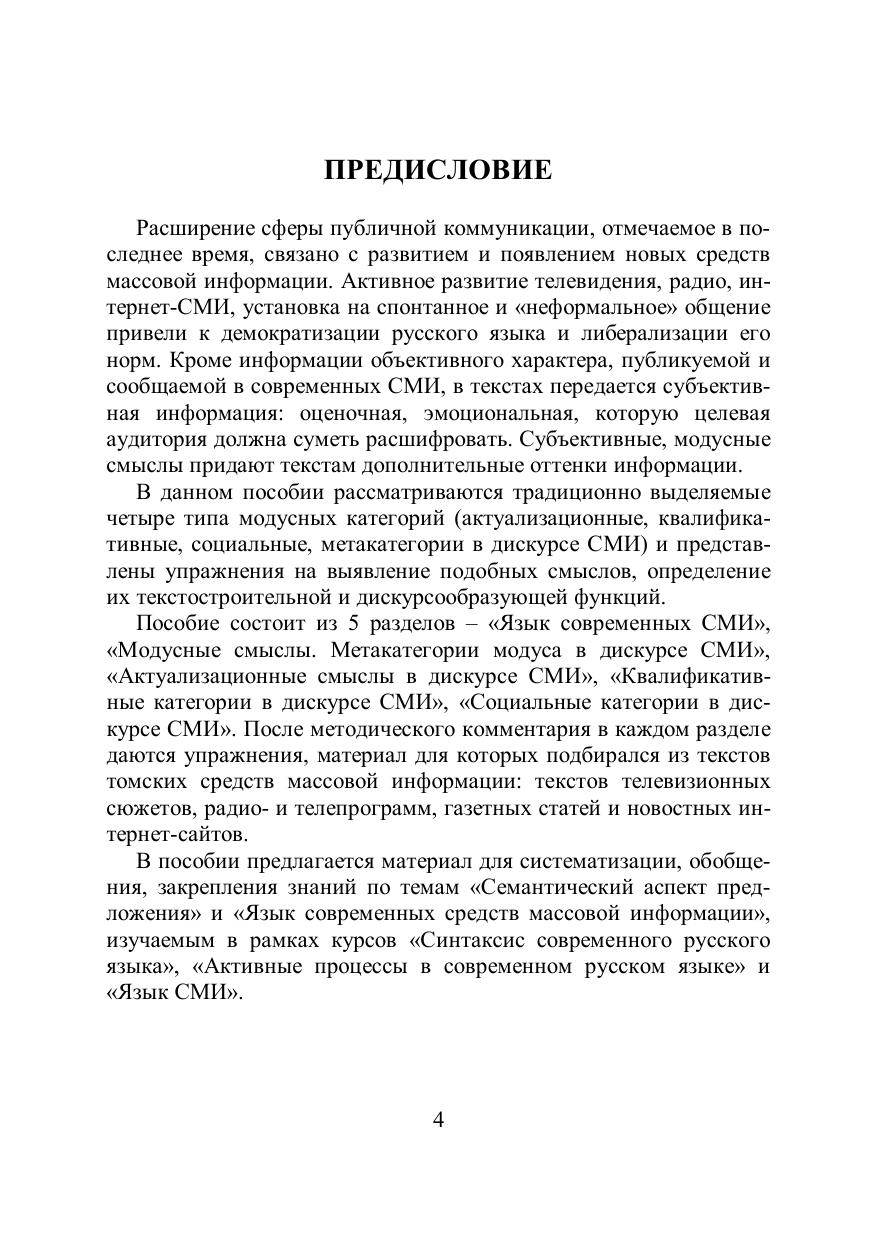 ПРЕДИСЛОВИЕ

Расширение сферы публичной коммуникации, отмечаемое в последнее время, связано с развитием и появлением новых средств массовой информации. Активное развитие телевидения, радио, интернет-СМИ, установка на спонтанное и «неформальное» общение привели к демократизации русского языка и либерализации его норм. Кроме информации объективного характера, публикуемой и сообщаемой в современных СМИ, в текстах передается субъективная информация: оценочная, эмоциональная, которую целевая аудитория должна суметь расшифровать. Субъективные, модусные смыслы придают текстам дополнительные оттенки информации.

В данном пособии рассматриваются традиционно выделяемые четыре типа модусных категорий (актуализационные, квалификативные, социальные, метакатегории в дискурсе СМИ) и представлены упражнения на выявление подобных смыслов, определение их текстостроительной и дискурсообразующей функций.

Пособие состоит из 5 разделов – «Язык современных СМИ», «Модусные смыслы. Метакатегории модуса в дискурсе СМИ», «Актуализационные смыслы в дискурсе СМИ», «Квалификативные категории в дискурсе СМИ», «Социальные категории в дискурсе СМИ». После методического комментария в каждом разделе даются упражнения, материал для которых подбирался из текстов томских средств массовой информации: текстов телевизионных сюжетов, радио- и телепрограмм, газетных статей и новостных интернет-сайтов.

В пособии предлагается материал для систематизации, обобщения, закрепления знаний по темам «Семантический аспект предложения» и «Язык современных средств массовой информации», изучаемым в рамках курсов «Синтаксис современного русского языка», «Активные процессы в современном русском языке» и «Язык СМИ».

4